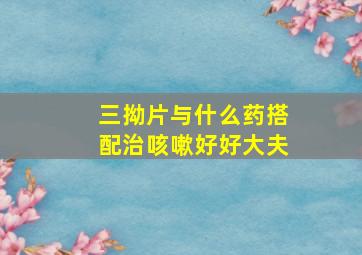 三拗片与什么药搭配治咳嗽好好大夫